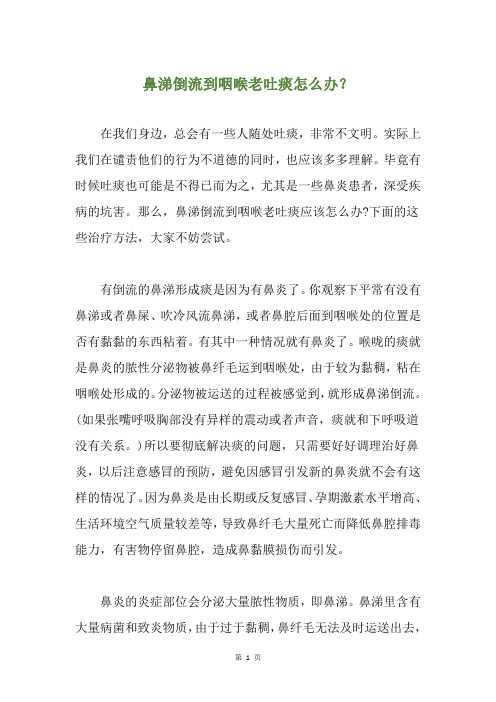 鼻涕倒流到咽喉老吐痰怎么办?

在我们身边，总会有一些人随处吐痰，非常不文明。实际上我们在谴责他们的行为不道德的同时，也应该多多理解。毕竟有时候吐痰也可能是不得已而为之，尤其是一些鼻炎患者，深受疾病的坑害。那么，鼻涕倒流到咽喉老吐痰应该怎么办?下面的这些治疗方法，大家不妨尝试。

有倒流的鼻涕形成痰是因为有鼻炎了。你观察下平常有没有鼻涕或者鼻屎、吹冷风流鼻涕，或者鼻腔后面到咽喉处的位置是否有黏黏的东西粘着。有其中一种情况就有鼻炎了。喉咙的痰就是鼻炎的脓性分泌物被鼻纤毛运到咽喉处，由于较为黏稠，粘在咽喉处形成的。分泌物被运送的过程被感觉到，就形成鼻涕倒流。(如果张嘴呼吸胸部没有异样的震动或者声音，痰就和下呼吸道没有关系。)所以要彻底解决痰的问题，只需要好好调理治好鼻炎，以后注意感冒的预防，避免因感冒引发新的鼻炎就不会有这样的情况了。因为鼻炎是由长期或反复感冒、孕期激素水平增高、生活环境空气质量较差等，导致鼻纤毛大量死亡而降低鼻腔排毒能力，有害物停留鼻腔，造成鼻黏膜损伤而引发。

鼻炎的炎症部位会分泌大量脓性物质，即鼻涕。鼻涕里含有大量病菌和致炎物质，由于过于黏稠，鼻纤毛无法及时运送出去，

第 1 页